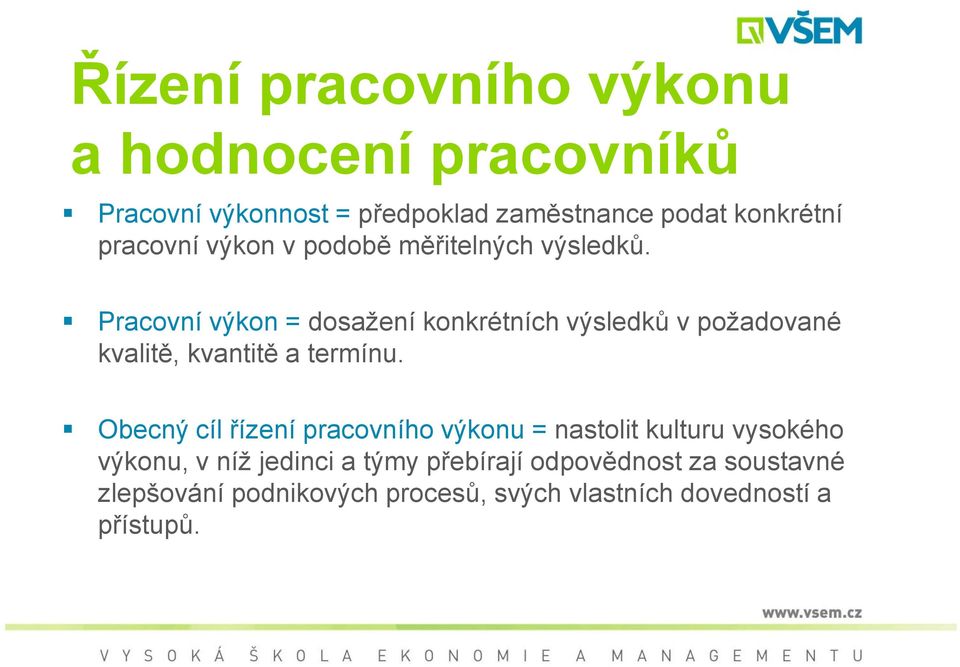 VŠEM

Řízení pracovního výkonu a hodnocení pracovníků

▪ Pracovní výkonnost = předpoklad zaměstnance podat konkrétní pracovní výkon v podobě měřitelných výsledků.

▪ Pracovní výkon = dosažení konkrétních výsledků v požadované kvalitě, kvantitě a termínu.

▪ Obecný cíl řízení pracovního výkonu = nastolit kulturu vysokého výkonu, v níž jedinci a týmy přebírají odpovědnost za soustavné zlepšování podnikových procesů, svých vlastních dovedností a přístupů.

www.vsem.cz

VYSOKÁ ŠKOLA EKONOMIE A MANAGEMENTU